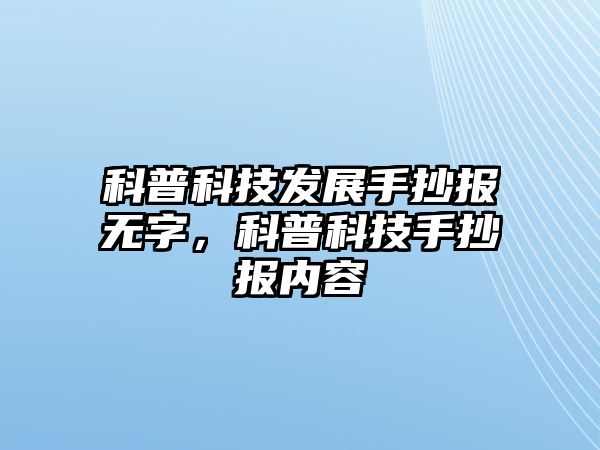 科普科技发展手抄报无字，科普科技手抄报内容